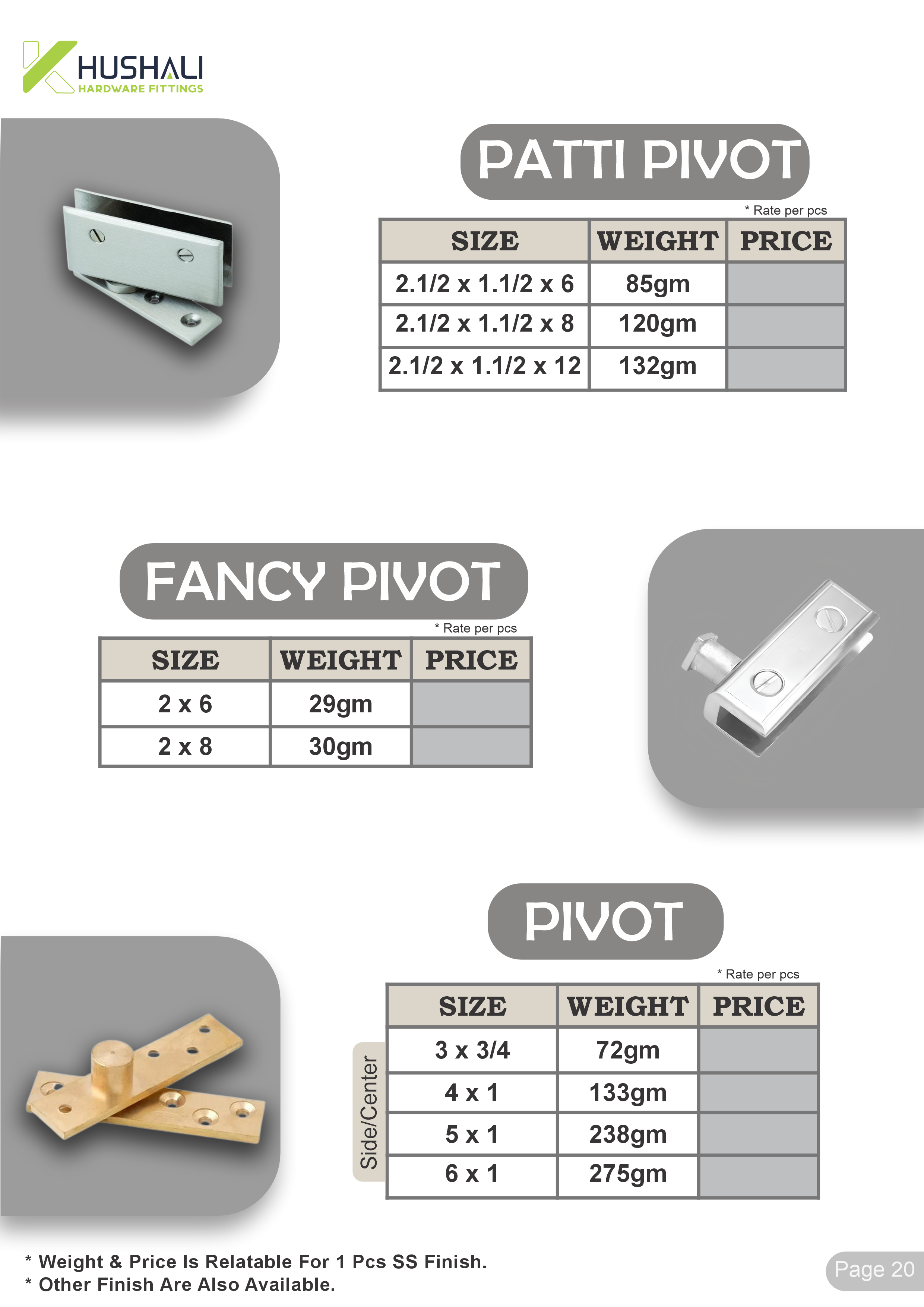 KHUSHALI
HARDWARE FITTINGS

PATTI PIVOT

* Rate per pcs

| SIZE | WEIGHT | PRICE |
|---|---|---|
| 2.1/2 x 1.1/2 x 6 | 85gm | |
| 2.1/2 x 1.1/2 x 8 | 120gm | |
| 2.1/2 x 1.1/2 x 12 | 132gm | |

FANCY PIVOT

* Rate per pcs

| SIZE | WEIGHT | PRICE |
|---|---|---|
| 2 x 6 | 29gm | |
| 2 x 8 | 30gm | |

PIVOT

* Rate per pcs

Side/Center

| SIZE | WEIGHT | PRICE |
|---|---|---|
| 3 x 3/4 | 72gm | |
| 4 x 1 | 133gm | |
| 5 x 1 | 238gm | |
| 6 x 1 | 275gm | |

* Weight & Price Is Relatable For 1 Pcs SS Finish.
* Other Finish Are Also Available.

Page 20